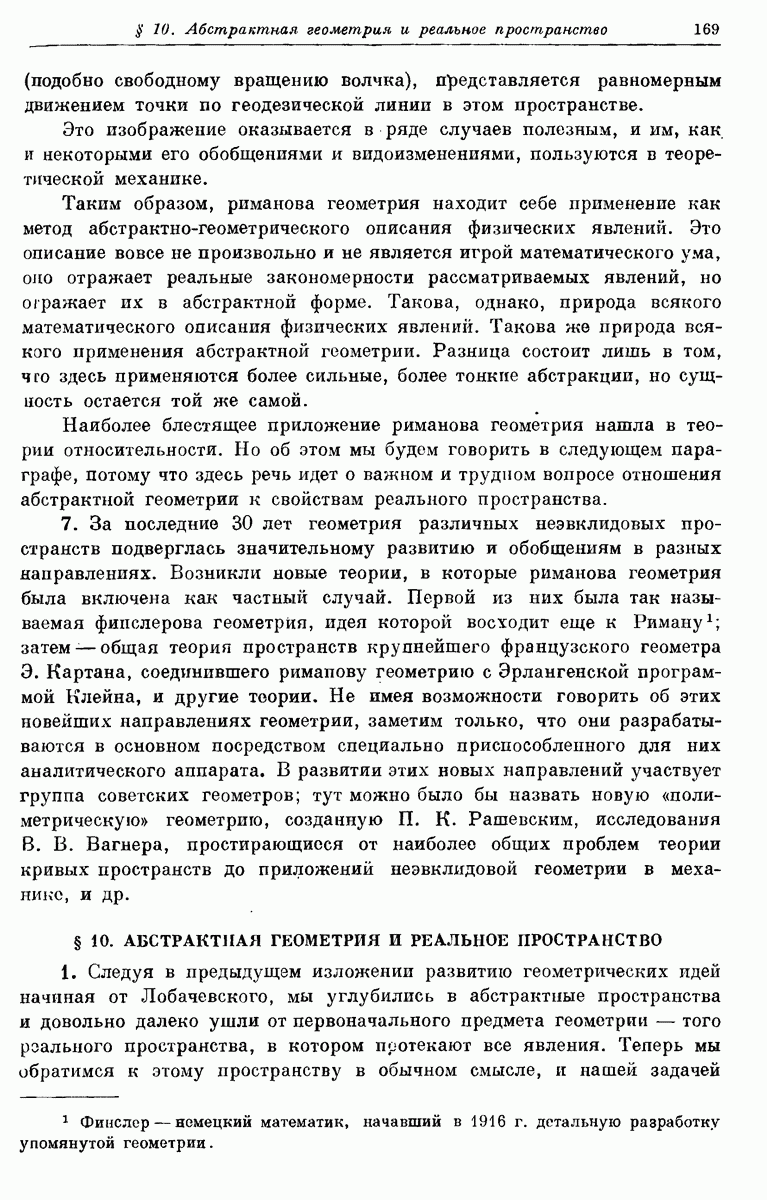 § 10. Абстрактная геометрия и реальное пространство 169

(подобно свободному вращению волчка), представляется равномерным движением точки по геодезической линии в этом пространстве.

Это изображение оказывается в ряде случаев полезным, и им, как и некоторыми его обобщениями и видоизменениями, пользуются в теоретической механике.

Таким образом, риманова геометрия находит себе применение как метод абстрактно-геометрического описания физических явлений. Это описание вовсе не произвольно и не является игрой математического ума, оно отражает реальные закономерности рассматриваемых явлений, но отражает их в абстрактной форме. Такова, однако, природа всякого математического описания физических явлений. Такова же природа всякого применения абстрактной геометрии. Разница состоит лишь в том, что здесь применяются более сильные, более тонкие абстракции, но сущность остается той же самой.

Наиболее блестящее приложение риманова геометрия нашла в теории относительности. Но об этом мы будем говорить в следующем параграфе, потому что здесь речь идет о важном и трудном вопросе отношения абстрактной геометрии к свойствам реального пространства.

7. За последние 30 лет геометрия различных неэвклидовых пространств подверглась значительному развитию и обобщениям в разных направлениях. Возникли новые теории, в которые риманова геометрия была включена как частный случай. Первой из них была так называемая финслерова геометрия, идея которой восходит еще к Риману$^1$; затем — общая теория пространств крупнейшего французского геометра Э. Картана, соединившего риманову геометрию с Эрлангенской программой Клейна, и другие теории. Не имея возможности говорить об этих новейших направлениях геометрии, заметим только, что они разрабатываются в основном посредством специально приспособленного для них аналитического аппарата. В развитии этих новых направлений участвует группа советских геометров; тут можно было бы назвать новую «полиметрическую» геометрию, созданную П. К. Рашевским, исследования В. В. Вагнера, простирающиеся от наиболее общих проблем теории кривых пространств до приложений неэвклидовой геометрии в механике, и др.

§ 10. АБСТРАКТНАЯ ГЕОМЕТРИЯ И РЕАЛЬНОЕ ПРОСТРАНСТВО

1. Следуя в предыдущем изложении развитию геометрических идей начиная от Лобачевского, мы углубились в абстрактные пространства и довольно далеко ушли от первоначального предмета геометрии — того реального пространства, в котором протекают все явления. Теперь мы обратимся к этому пространству в обычном смысле, и нашей задачей

$^1$ Финслер — немецкий математик, начавший в 1916 г. детальную разработку упомянутой геометрии.